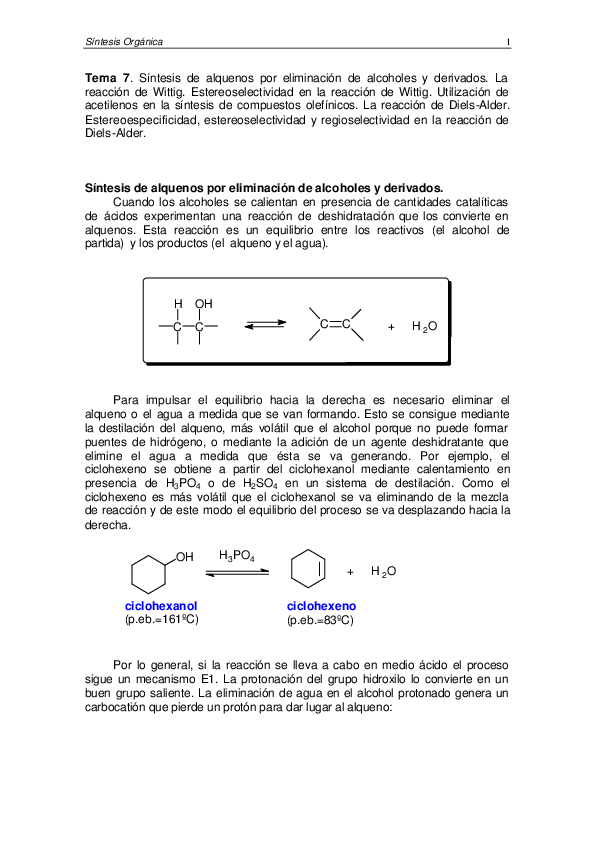 Síntesis Orgánica 1

Tema 7. Síntesis de alquenos por eliminación de alcoholes y derivados. La reacción de Wittig. Estereoselectividad en la reacción de Wittig. Utilización de acetilenos en la síntesis de compuestos olefínicos. La reacción de Diels-Alder. Estereoespecificidad, estereoselectividad y regioselectividad en la reacción de Diels-Alder.

Síntesis de alquenos por eliminación de alcoholes y derivados.

Cuando los alcoholes se calientan en presencia de cantidades catalíticas de ácidos experimentan una reacción de deshidratación que los convierte en alquenos. Esta reacción es un equilibrio entre los reactivos (el alcohol de partida) y los productos (el alqueno y el agua).

H OH
C C
C C
+ $H_2O$

Para impulsar el equilibrio hacia la derecha es necesario eliminar el alqueno o el agua a medida que se van formando. Esto se consigue mediante la destilación del alqueno, más volátil que el alcohol porque no puede formar puentes de hidrógeno, o mediante la adición de un agente deshidratante que elimine el agua a medida que ésta se va generando. Por ejemplo, el ciclohexeno se obtiene a partir del ciclohexanol mediante calentamiento en presencia de $H_3PO_4$ o de $H_2SO_4$ en un sistema de destilación. Como el ciclohexeno es más volátil que el ciclohexanol se va eliminando de la mezcla de reacción y de este modo el equilibrio del proceso se va desplazando hacia la derecha.

OH
$H_3PO_4$
+ $H_2O$

ciclohexanol
(p.eb.=161ºC)

ciclohexeno
(p.eb.=83ºC)

Por lo general, si la reacción se lleva a cabo en medio ácido el proceso sigue un mecanismo E1. La protonación del grupo hidroxilo lo convierte en un buen grupo saliente. La eliminación de agua en el alcohol protonado genera un carbocatión que pierde un protón para dar lugar al alqueno: